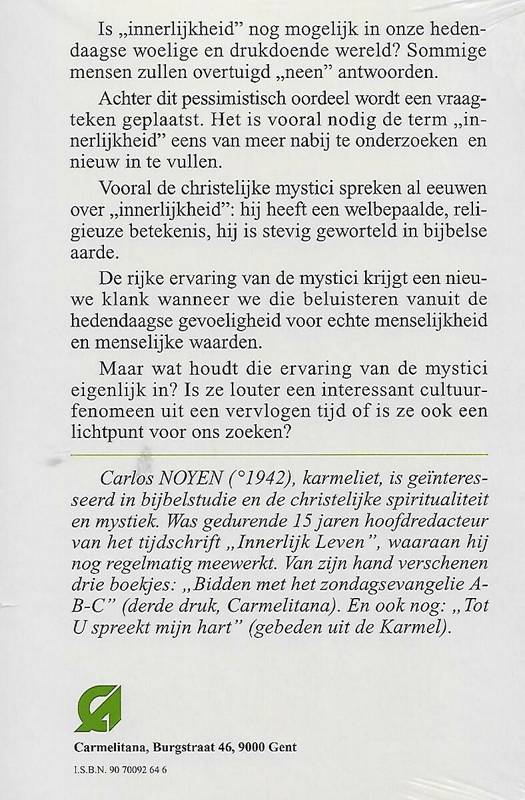 Is „innerlijkheid" nog mogelijk in onze hedendaagse woelige en drukdoende wereld? Sommige mensen zullen overtuigd „neen" antwoorden.

Achter dit pessimistisch oordeel wordt een vraagteken geplaatst. Het is vooral nodig de term „innerlijkheid" eens van meer nabij te onderzoeken en nieuw in te vullen.

Vooral de christelijke mystici spreken al eeuwen over „innerlijkheid": hij heeft een welbepaalde, religieuze betekenis, hij is stevig geworteld in bijbelse aarde.

De rijke ervaring van de mystici krijgt een nieuwe klank wanneer we die beluisteren vanuit de hedendaagse gevoeligheid voor echte menselijkheid en menselijke waarden.

Maar wat houdt die ervaring van de mystici eigenlijk in? Is ze louter een interessant cultuurfenomeen uit een vervlogen tijd of is ze ook een lichtpunt voor ons zoeken?

Carlos NOYEN (°1942), karmeliet, is geïnteresseerd in bijbelstudie en de christelijke spiritualiteit en mystiek. Was gedurende 15 jaren hoofdredacteur van het tijdschrift „Innerlijk Leven", waaraan hij nog regelmatig meewerkt. Van zijn hand verschenen drie boekjes: „Bidden met het zondagsevangelie A-B-C" (derde druk, Carmelitana). En ook nog: „Tot U spreekt mijn hart" (gebeden uit de Karmel).

Carmelitana, Burgstraat 46, 9000 Gent

I.S.B.N. 90 70092 64 6